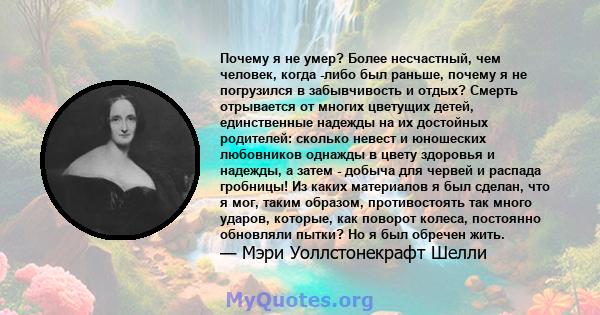 Почему я не умер? Более несчастный, чем человек, когда -либо был раньше, почему я не погрузился в забывчивость и отдых? Смерть отрывается от многих цветущих детей, единственные надежды на их достойных родителей: сколько невест и юношеских любовников однажды в цвету здоровья и надежды, а затем - добыча для червей и распада гробницы! Из каких материалов я был сделан, что я мог, таким образом, противостоять так много ударов, которые, как поворот колеса, постоянно обновляли пытки? Но я был обречен жить.
— Мэри Уоллстонекрафт Шелли

MyQuotes.org